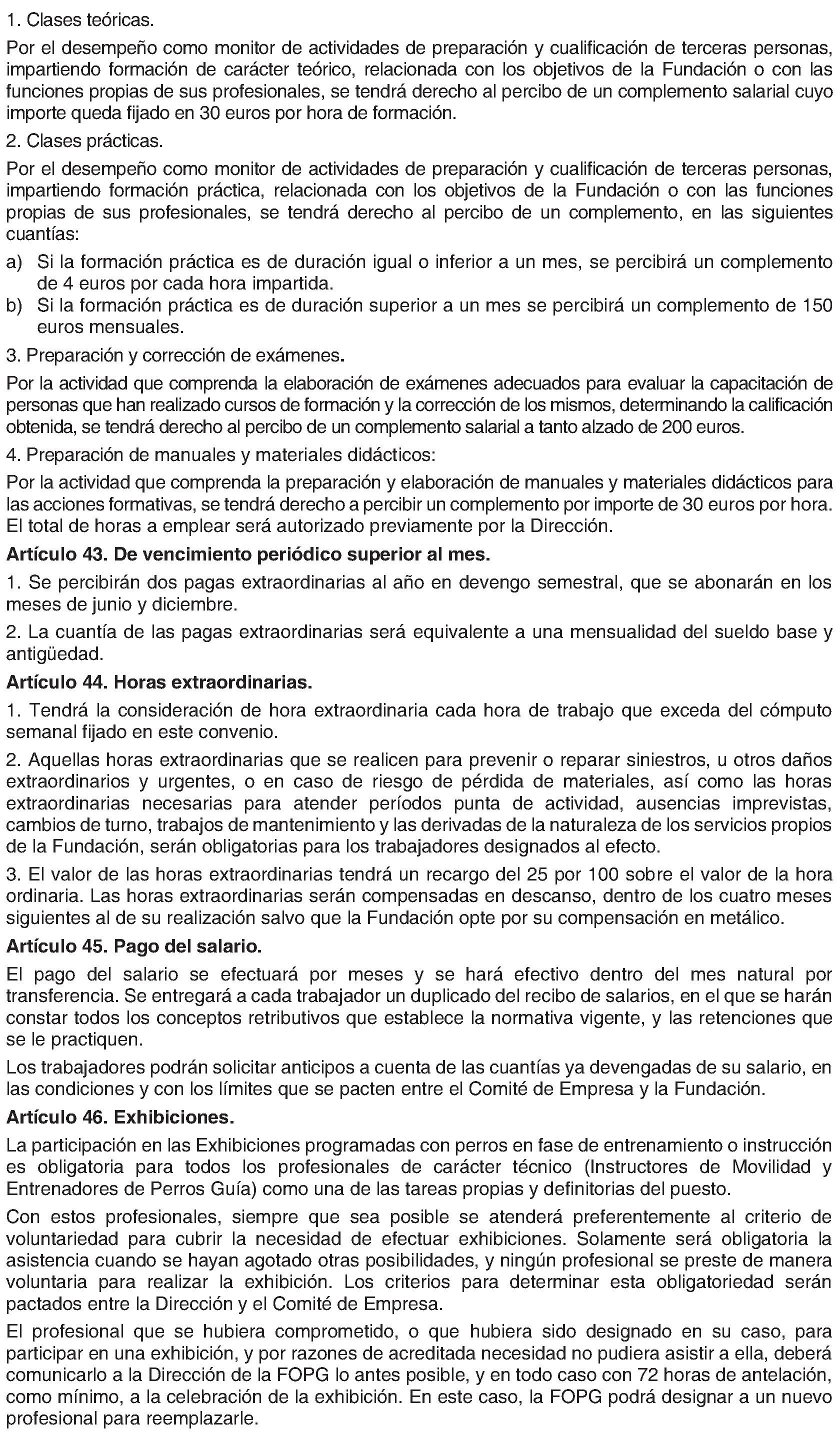 1. Clases teóricas.

Por el desempeño como monitor de actividades de preparación y cualificación de terceras personas, impartiendo formación de carácter teórico, relacionada con los objetivos de la Fundación o con las funciones propias de sus profesionales, se tendrá derecho al percibo de un complemento salarial cuyo importe queda fijado en 30 euros por hora de formación.

2. Clases prácticas.

Por el desempeño como monitor de actividades de preparación y cualificación de terceras personas, impartiendo formación práctica, relacionada con los objetivos de la Fundación o con las funciones propias de sus profesionales, se tendrá derecho al percibo de un complemento, en las siguientes cuantías:

a) Si la formación práctica es de duración igual o inferior a un mes, se percibirá un complemento de 4 euros por cada hora impartida.
b) Si la formación práctica es de duración superior a un mes se percibirá un complemento de 150 euros mensuales.

3. Preparación y corrección de exámenes.

Por la actividad que comprenda la elaboración de exámenes adecuados para evaluar la capacitación de personas que han realizado cursos de formación y la corrección de los mismos, determinando la calificación obtenida, se tendrá derecho al percibo de un complemento salarial a tanto alzado de 200 euros.

4. Preparación de manuales y materiales didácticos:

Por la actividad que comprenda la preparación y elaboración de manuales y materiales didácticos para las acciones formativas, se tendrá derecho a percibir un complemento por importe de 30 euros por hora. El total de horas a emplear será autorizado previamente por la Dirección.

Artículo 43. De vencimiento periódico superior al mes.

1. Se percibirán dos pagas extraordinarias al año en devengo semestral, que se abonarán en los meses de junio y diciembre.

2. La cuantía de las pagas extraordinarias será equivalente a una mensualidad del sueldo base y antigüedad.

Artículo 44. Horas extraordinarias.

1. Tendrá la consideración de hora extraordinaria cada hora de trabajo que exceda del cómputo semanal fijado en este convenio.

2. Aquellas horas extraordinarias que se realicen para prevenir o reparar siniestros, u otros daños extraordinarios y urgentes, o en caso de riesgo de pérdida de materiales, así como las horas extraordinarias necesarias para atender períodos punta de actividad, ausencias imprevistas, cambios de turno, trabajos de mantenimiento y las derivadas de la naturaleza de los servicios propios de la Fundación, serán obligatorias para los trabajadores designados al efecto.

3. El valor de las horas extraordinarias tendrá un recargo del 25 por 100 sobre el valor de la hora ordinaria. Las horas extraordinarias serán compensadas en descanso, dentro de los cuatro meses siguientes al de su realización salvo que la Fundación opte por su compensación en metálico.

Artículo 45. Pago del salario.

El pago del salario se efectuará por meses y se hará efectivo dentro del mes natural por transferencia. Se entregará a cada trabajador un duplicado del recibo de salarios, en el que se harán constar todos los conceptos retributivos que establece la normativa vigente, y las retenciones que se le practiquen.

Los trabajadores podrán solicitar anticipos a cuenta de las cuantías ya devengadas de su salario, en las condiciones y con los límites que se pacten entre el Comité de Empresa y la Fundación.

Artículo 46. Exhibiciones.

La participación en las Exhibiciones programadas con perros en fase de entrenamiento o instrucción es obligatoria para todos los profesionales de carácter técnico (Instructores de Movilidad y Entrenadores de Perros Guía) como una de las tareas propias y definitorias del puesto.

Con estos profesionales, siempre que sea posible se atenderá preferentemente al criterio de voluntariedad para cubrir la necesidad de efectuar exhibiciones. Solamente será obligatoria la asistencia cuando se hayan agotado otras posibilidades, y ningún profesional se preste de manera voluntaria para realizar la exhibición. Los criterios para determinar esta obligatoriedad serán pactados entre la Dirección y el Comité de Empresa.

El profesional que se hubiera comprometido, o que hubiera sido designado en su caso, para participar en una exhibición, y por razones de acreditada necesidad no pudiera asistir a ella, deberá comunicarlo a la Dirección de la FOPG lo antes posible, y en todo caso con 72 horas de antelación, como mínimo, a la celebración de la exhibición. En este caso, la FOPG podrá designar a un nuevo profesional para reemplazarle.